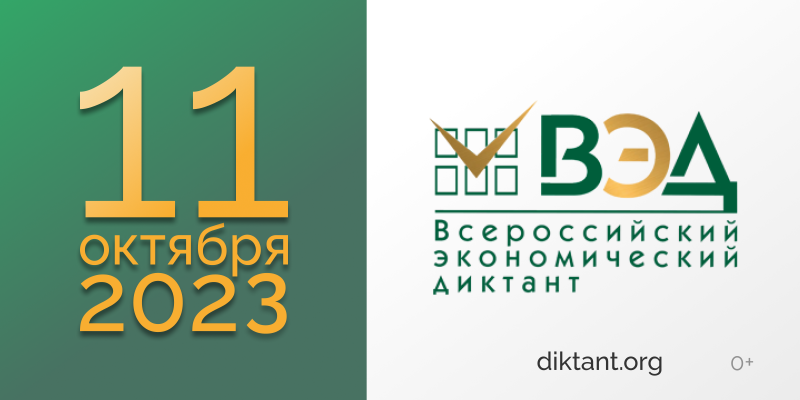 11
октября
2023

ВЭД

Всероссийский
экономический
диктант

diktant.org

0+